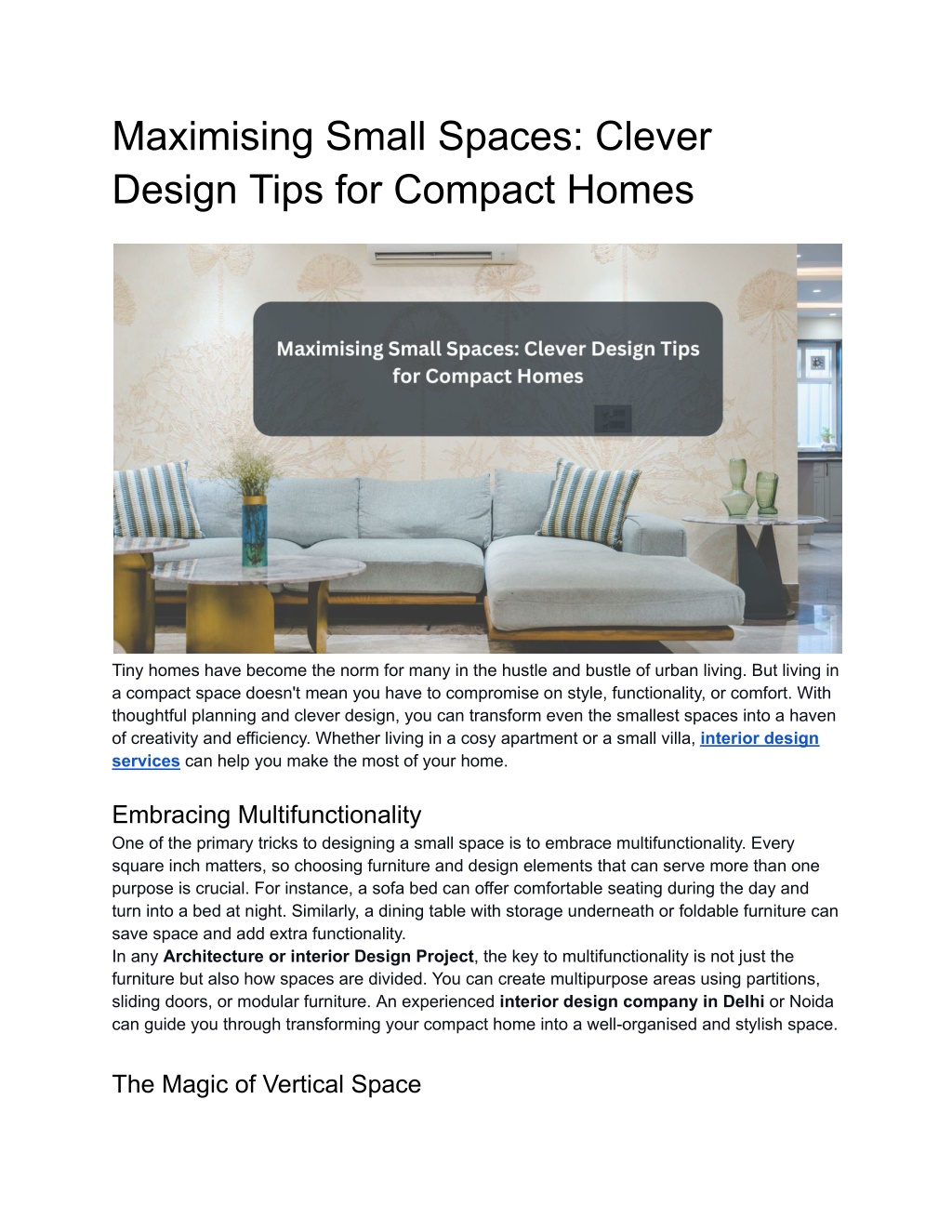 Maximising Small Spaces: Clever Design Tips for Compact Homes

Maximising Small Spaces: Clever Design Tips for Compact Homes

Tiny homes have become the norm for many in the hustle and bustle of urban living. But living in a compact space doesn't mean you have to compromise on style, functionality, or comfort. With thoughtful planning and clever design, you can transform even the smallest spaces into a haven of creativity and efficiency. Whether living in a cosy apartment or a small villa, interior design services can help you make the most of your home.

Embracing Multifunctionality

One of the primary tricks to designing a small space is to embrace multifunctionality. Every square inch matters, so choosing furniture and design elements that can serve more than one purpose is crucial. For instance, a sofa bed can offer comfortable seating during the day and turn into a bed at night. Similarly, a dining table with storage underneath or foldable furniture can save space and add extra functionality.
In any Architecture or interior Design Project, the key to multifunctionality is not just the furniture but also how spaces are divided. You can create multipurpose areas using partitions, sliding doors, or modular furniture. An experienced interior design company in Delhi or Noida can guide you through transforming your compact home into a well-organised and stylish space.

The Magic of Vertical Space